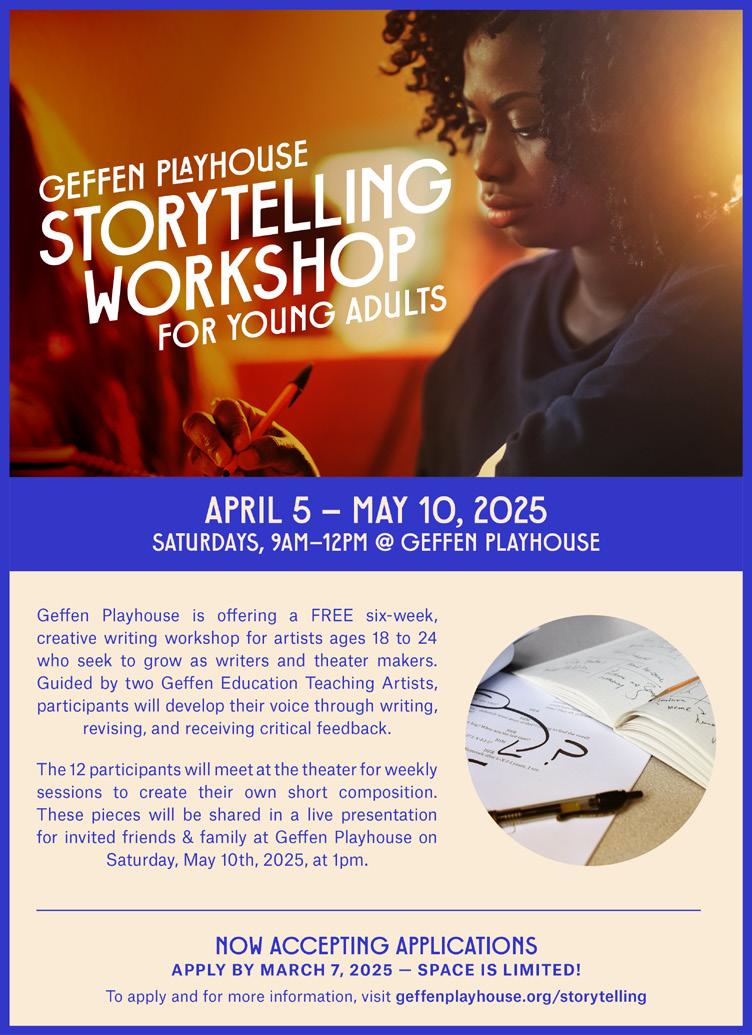 GEFFEN PLAYHOUSE
STORYTELLING
WORKSHOP
FOR YOUNG ADULTS

APRIL 5 – MAY 10, 2025
SATURDAYS, 9AM–12PM @ GEFFEN PLAYHOUSE

Geffen Playhouse is offering a FREE six-week, creative writing workshop for artists ages 18 to 24 who seek to grow as writers and theater makers. Guided by two Geffen Education Teaching Artists, participants will develop their voice through writing, revising, and receiving critical feedback.

The 12 participants will meet at the theater for weekly sessions to create their own short composition. These pieces will be shared in a live presentation for invited friends & family at Geffen Playhouse on Saturday, May 10th, 2025, at 1pm.

NOW ACCEPTING APPLICATIONS
APPLY BY MARCH 7, 2025 — SPACE IS LIMITED!
To apply and for more information, visit geffenplayhouse.org/storytelling